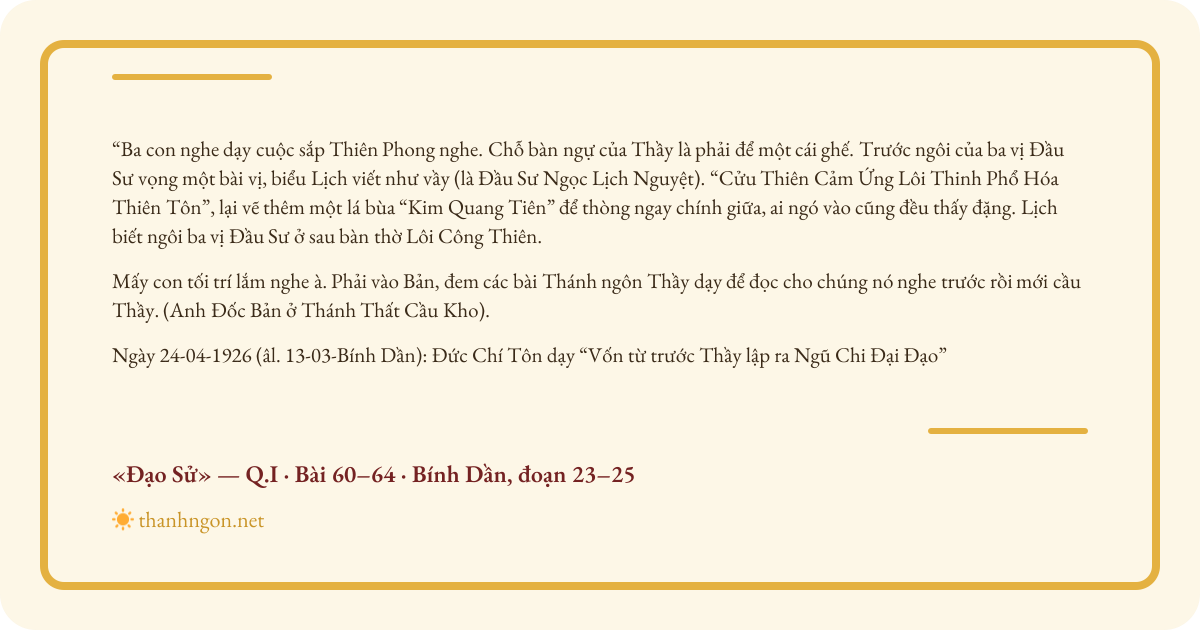 “Ba con nghe dạy cuộc sắp Thiên Phong nghe. Chỗ bàn ngự của Thầy là phải để một cái ghế. Trước ngôi của ba vị Đầu Sư vọng một bài vị, biểu Lịch viết như vầy (là Đầu Sư Ngọc Lịch Nguyệt). “Cửu Thiên Cảm Ứng Lôi Thinh Phổ Hóa Thiên Tôn”, lại vẽ thêm một lá bùa “Kim Quang Tiên” để thòng ngay chính giữa, ai ngó vào cũng đều thấy đặng. Lịch biết ngôi ba vị Đầu Sư ở sau bàn thờ Lôi Công Thiên.

Mấy con tối trí lắm nghe à. Phải vào Bản, đem các bài Thánh ngôn Thầy dạy để đọc cho chúng nó nghe trước rồi mới cầu Thầy. (Anh Đốc Bản ở Thánh Thất Cầu Kho).

Ngày 24-04-1926 (âl. 13-03-Bính Dần): Đức Chí Tôn dạy “Vốn từ trước Thầy lập ra Ngũ Chi Đại Đạo”

«Đạo Sử» — Q.I · Bài 60–64 · Bính Dần, đoạn 23–25

thanhngon.net